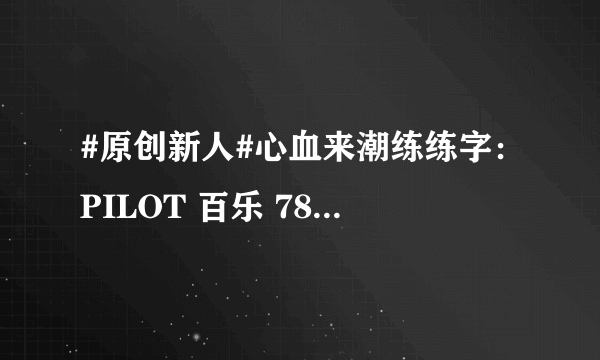 #原创新人#心血来潮练练字：PILOT 百乐 78...